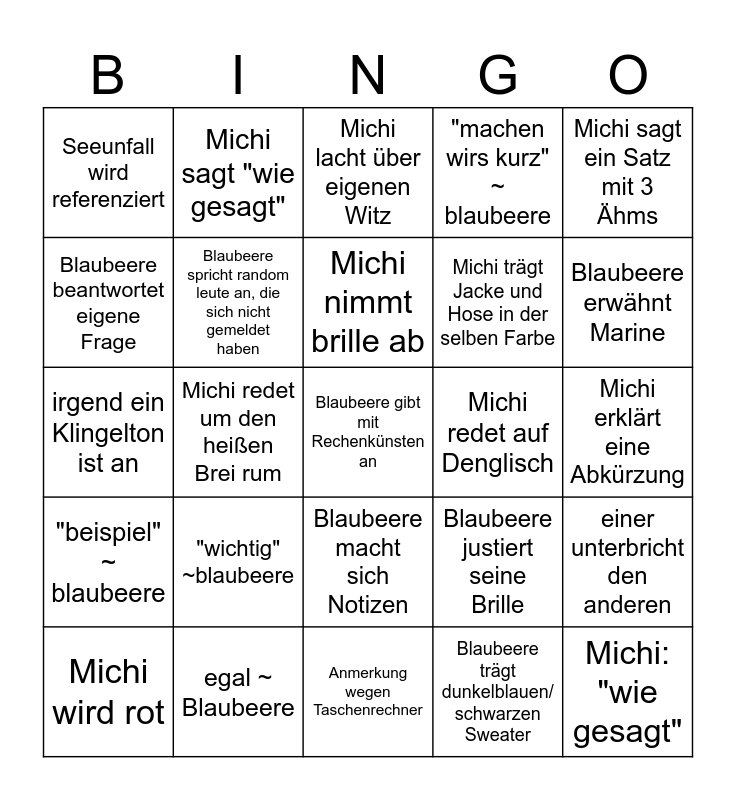 | B | I | N | G | O |
|---|---|---|---|---|
| Seeunfall wird referenziert | Michi sagt "wie gesagt" | Michi lacht über eigenen Witz | "machen wirs kurz" ~ blaubeere | Michi sagt ein Satz mit 3 Ähms |
| Blaubeere beantwortet eigene Frage | Blaubeere spricht random leute an, die sich nicht gemeldet haben | Michi nimmt brille ab | Michi trägt Jacke und Hose in der selben Farbe | Blaubeere erwähnt Marine |
| irgend ein Klingelton ist an | Michi redet um den heißen Brei rum | Blaubeere gibt mit Rechenkünsten an | Michi redet auf Denglisch | Michi erklärt eine Abkürzung |
| "beispiel" ~ blaubeere | "wichtig" ~blaubeere | Blaubeere macht sich Notizen | Blaubeere justiert seine Brille | einer unterbricht den anderen |
| Michi wird rot | egal ~ Blaubeere | Anmerkung wegen Taschenrechner | Blaubeere trägt dunkelblauen/ schwarzen Sweater | Michi: "wie gesagt" |